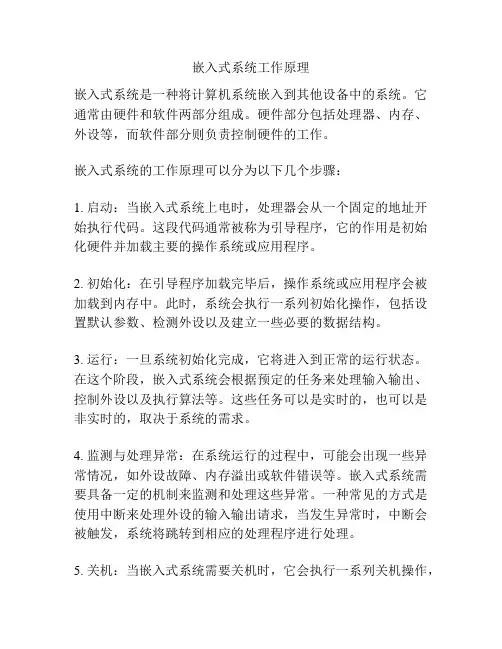 嵌入式系统工作原理

嵌入式系统是一种将计算机系统嵌入到其他设备中的系统。它通常由硬件和软件两部分组成。硬件部分包括处理器、内存、外设等，而软件部分则负责控制硬件的工作。

嵌入式系统的工作原理可以分为以下几个步骤：

1. 启动：当嵌入式系统上电时，处理器会从一个固定的地址开始执行代码。这段代码通常被称为引导程序，它的作用是初始化硬件并加载主要的操作系统或应用程序。

2. 初始化：在引导程序加载完毕后，操作系统或应用程序会被加载到内存中。此时，系统会执行一系列初始化操作，包括设置默认参数、检测外设以及建立一些必要的数据结构。

3. 运行：一旦系统初始化完成，它将进入到正常的运行状态。在这个阶段，嵌入式系统会根据预定的任务来处理输入输出、控制外设以及执行算法等。这些任务可以是实时的，也可以是非实时的，取决于系统的需求。

4. 监测与处理异常：在系统运行的过程中，可能会出现一些异常情况，如外设故障、内存溢出或软件错误等。嵌入式系统需要具备一定的机制来监测和处理这些异常。一种常见的方式是使用中断来处理外设的输入输出请求，当发生异常时，中断会被触发，系统将跳转到相应的处理程序进行处理。

5. 关机：当嵌入式系统需要关机时，它会执行一系列关机操作，